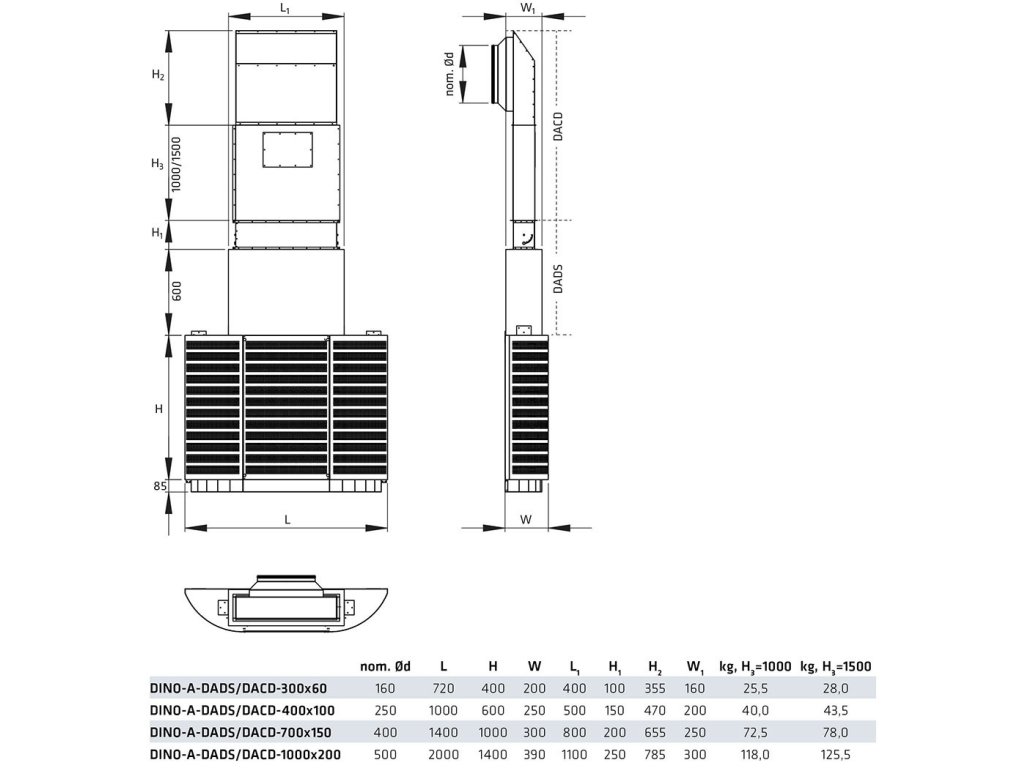 $L_1$

$H_2$

$H_3$

1000/1500

$H_1$

600

H

85

L

$W_1$

nom. Ød

DACD

DADS

W

| | nom. Ød | L | H | W | $L_1$ | $H_1$ | $H_2$ | $W_1$ | kg, $H_3$=1000 | kg, $H_3$=1500 |
|---|---|---|---|---|---|---|---|---|---|---|
| DINO-A-DADS/DACD-300x60 | 160 | 720 | 400 | 200 | 400 | 100 | 355 | 160 | 25,5 | 28,0 |
| DINO-A-DADS/DACD-400x100 | 250 | 1000 | 600 | 250 | 500 | 150 | 470 | 200 | 40,0 | 43,5 |
| DINO-A-DADS/DACD-700x150 | 400 | 1400 | 1000 | 300 | 800 | 200 | 655 | 250 | 72,5 | 78,0 |
| DINO-A-DADS/DACD-1000x200 | 500 | 2000 | 1400 | 390 | 1100 | 250 | 785 | 300 | 118,0 | 125,5 |